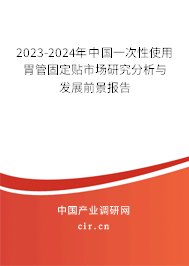 2023-2024年中国一次性使用胃管固定贴市场研究分析与发展前景报告

中国产业调研网

cir.cn